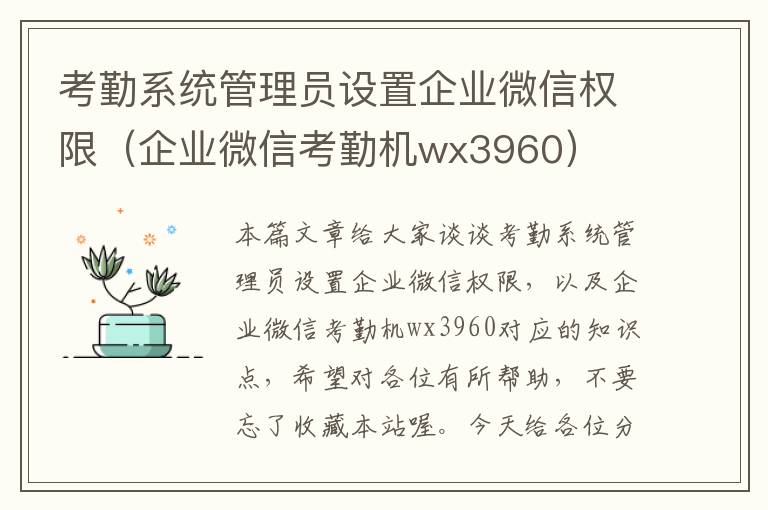 考勤系统管理员设置企业微信权限（企业微信考勤机wx3960）

本篇文章给大家谈谈考勤系统管理员设置企业微信权限，以及企业微信考勤机wx3960对应的知识点，希望对各位有所帮助，不要忘了收藏本站喔。今天给各位分